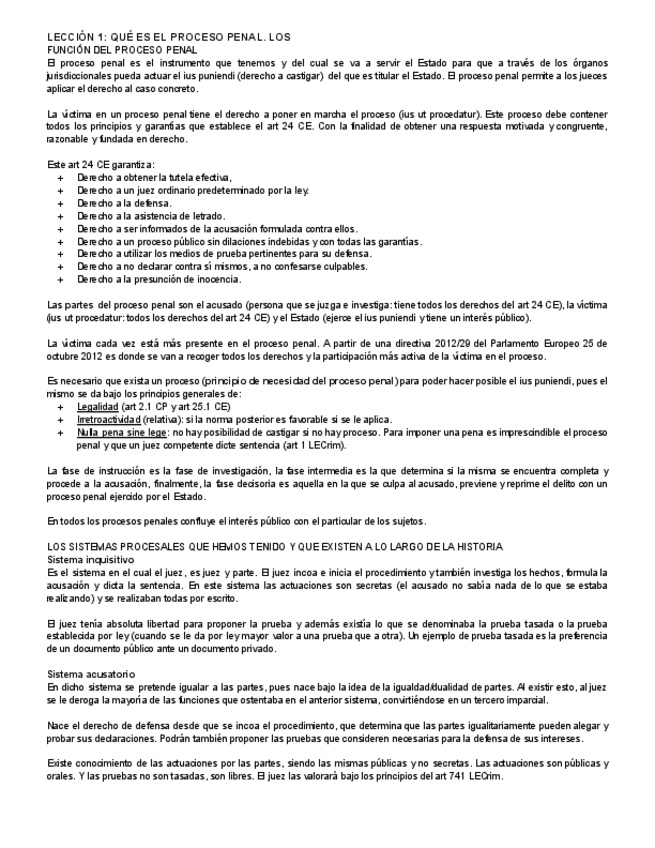 LECCIÓN 1: QUÉ ES EL PROCESO PENAL. LOS
FUNCIÓN DEL PROCESO PENAL
El proceso penal es el instrumento que tenemos y del cual se va a servir el Estado para que a través de los órganos jurisdiccionales pueda actuar el ius puniendi (derecho a castigar) del que es titular el Estado. El proceso penal permite a los jueces aplicar el derecho al caso concreto.

La víctima en un proceso penal tiene el derecho a poner en marcha el proceso (ius ut procedatur). Este proceso debe contener todos los principios y garantías que establece el art 24 CE. Con la finalidad de obtener una respuesta motivada y congruente, razonable y fundada en derecho.

Este art 24 CE garantiza:
+ Derecho a obtener la tutela efectiva.
+ Derecho a un juez ordinario predeterminado por la ley.
+ Derecho a la defensa.
+ Derecho a la asistencia de letrado.
+ Derecho a ser informados de la acusación formulada contra ellos.
+ Derecho a un proceso público sin dilaciones indebidas y con todas las garantías.
+ Derecho a utilizar los medios de prueba pertinentes para su defensa.
+ Derecho a no declarar contra sí mismos, a no confesarse culpables.
+ Derecho a la presunción de inocencia.

Las partes del proceso penal son el acusado (persona que se juzga e investiga: tiene todos los derechos del art 24 CE), la víctima (ius ut procedatur: todos los derechos del art 24 CE) y el Estado (ejerce el ius puniendi y tiene un interés público).

La víctima cada vez está más presente en el proceso penal. A partir de una directiva 2012/29 del Parlamento Europeo 25 de octubre 2012 es donde se van a recoger todos los derechos y la participación más activa de la víctima en el proceso.

Es necesario que exista un proceso (principio de necesidad del proceso penal) para poder hacer posible el ius puniendi, pues el mismo se da bajo los principios generales de:
+ Legalidad (art 2.1 CP y art 25.1 CE)
+ Irretroactividad (relativa): si la norma posterior es favorable si se le aplica.
+ Nulla pena sine lege: no hay posibilidad de castigar si no hay proceso. Para imponer una pena es imprescindible el proceso penal y que un juez competente dicte sentencia (art 1 LECrim).

La fase de instrucción es la fase de investigación, la fase intermedia es la que determina si la misma se encuentra completa y procede a la acusación, finalmente, la fase decisoria es aquella en la que se culpa al acusado, previene y reprime el delito con un proceso penal ejercido por el Estado.

En todos los procesos penales confluye el interés público con el particular de los sujetos.

LOS SISTEMAS PROCESALES QUE HEMOS TENIDO Y QUE EXISTEN A LO LARGO DE LA HISTORIA
Sistema inquisitivo
Es el sistema en el cual el juez, es juez y parte. El juez incoa e inicia el procedimiento y también investiga los hechos, formula la acusación y dicta la sentencia. En este sistema las actuaciones son secretas (el acusado no sabía nada de lo que se estaba realizando) y se realizaban todas por escrito.

El juez tenía absoluta libertad para proponer la prueba y además existía lo que se denominaba la prueba tasada o la prueba establecida por ley (cuando se le da por ley mayor valor a una prueba que a otra). Un ejemplo de prueba tasada es la preferencia de un documento público ante un documento privado.

Sistema acusatorio
En dicho sistema se pretende igualar a las partes, pues nace bajo la idea de la igualdad/dualidad de partes. Al existir esto, al juez se le deroga la mayoría de las funciones que ostentaba en el anterior sistema, convirtiéndose en un tercero imparcial.

Nace el derecho de defensa desde que se incoa el procedimiento, que determina que las partes igualitariamente pueden alegar y probar sus declaraciones. Podrán también proponer las pruebas que consideren necesarias para la defensa de sus intereses.

Existe conocimiento de las actuaciones por las partes, siendo las mismas públicas y no secretas. Las actuaciones son públicas y orales. Y las pruebas no son tasadas, son libres. El juez las valorará bajo los principios del art 741 LECrim.